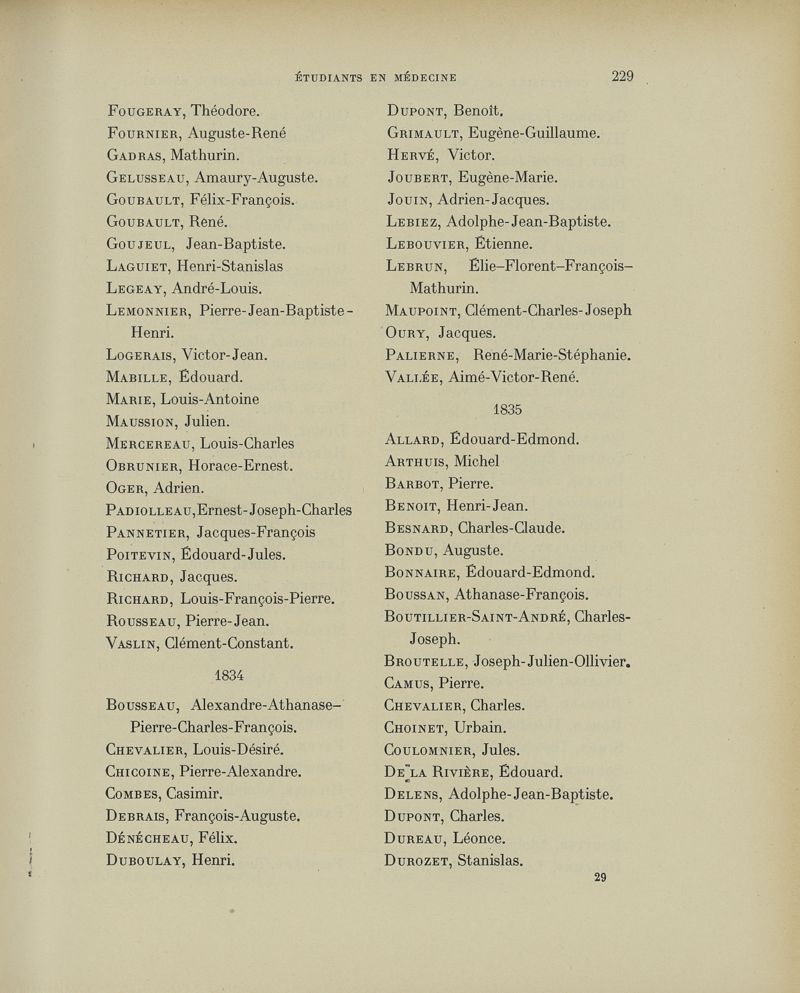 ÉTUDIANTS EN MÉDECINE 229

Fougeray, Théodore.
Fournier, Auguste-René
Gadras, Mathurin.
Gelusseau, Amaury-Auguste.
Goubault, Félix-François.
Goubault, René.
Goujeul, Jean-Baptiste.
Laguiet, Henri-Stanislas
Legeay, André-Louis.
Lemonnier, Pierre-Jean-Baptiste-Henri.
Logerais, Victor-Jean.
Mabille, Édouard.
Marie, Louis-Antoine
Maussion, Julien.
Mercereau, Louis-Charles
Obrunier, Horace-Ernest.
Oger, Adrien.
Padiolleau,Ernest-Joseph-Charles
Pannetier, Jacques-François
Poitevin, Édouard-Jules.
Richard, Jacques.
Richard, Louis-François-Pierre.
Rousseau, Pierre-Jean.
Vaslin, Clément-Constant.

1834

Bousseau, Alexandre-Athanase-Pierre-Charles-François.
Chevalier, Louis-Désiré.
Chicoine, Pierre-Alexandre.
Combes, Casimir.
Debrais, François-Auguste.
Dénécheau, Félix.
Duboulay, Henri.

Dupont, Benoît.
Grimault, Eugène-Guillaume.
Hervé, Victor.
Joubert, Eugène-Marie.
Jouin, Adrien-Jacques.
Lebiez, Adolphe-Jean-Baptiste.
Lebouvier, Étienne.
Lebrun, Élie-Florent-François-Mathurin.
Maupoint, Clément-Charles-Joseph
Oury, Jacques.
Palierne, René-Marie-Stéphanie.
Vallée, Aimé-Victor-René.

1835

Allard, Édouard-Edmond.
Arthuis, Michel
Barbot, Pierre.
Benoit, Henri-Jean.
Besnard, Charles-Claude.
Bondu, Auguste.
Bonnaire, Édouard-Edmond.
Boussan, Athanase-François.
Boutillier-Saint-André, Charles-Joseph.
Broutelle, Joseph-Julien-Ollivier.
Camus, Pierre.
Chevalier, Charles.
Choinet, Urbain.
Coulomnier, Jules.
De la Rivière, Édouard.
Delens, Adolphe-Jean-Baptiste.
Dupont, Charles.
Dureau, Léonce.
Durozet, Stanislas.

29